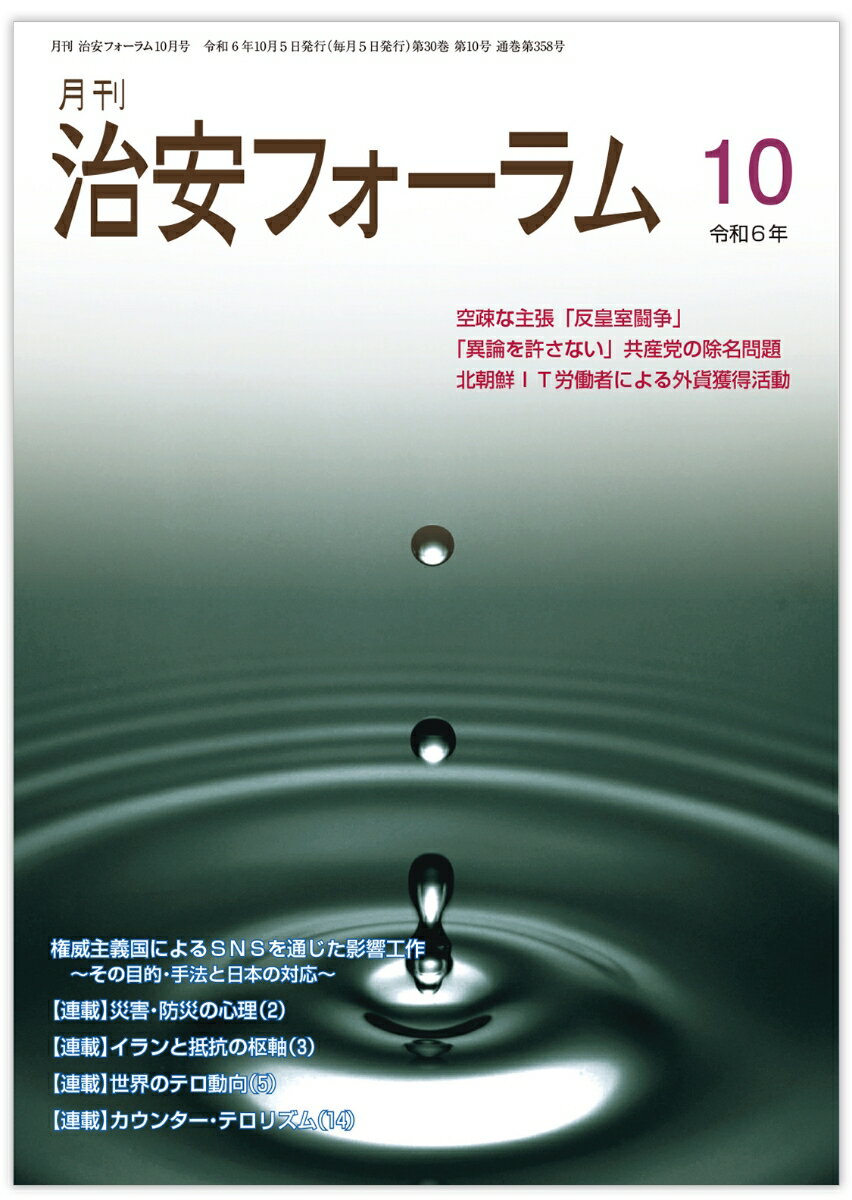 月刊 治安フォーラム10月号　令和６年10月５日発行（毎月５日発行）第30巻 第10号 通巻第358号

月刊
治安フォーラム

10
令和６年

空疎な主張「反皇室闘争」
「異論を許さない」共産党の除名問題
北朝鮮ＩＴ労働者による外貨獲得活動

権威主義国によるＳＮＳを通じた影響工作
～その目的・手法と日本の対応～
【連載】災害・防災の心理（2）
【連載】イランと抵抗の枢軸（3）
【連載】世界のテロ動向（5）
【連載】カウンター・テロリズム（14）